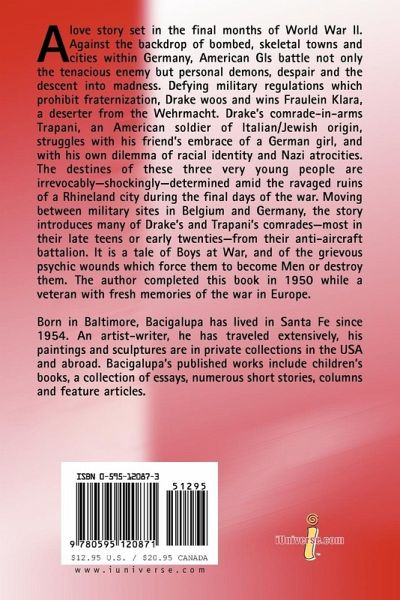 A love story set in the final months of World War II. Against the backdrop of bombed, skeletal towns and cities within Germany, American GIs battle not only the tenacious enemy but personal demons, despair and the descent into madness. Defying military regulations which prohibit fraternization, Drake woos and wins Fraulein Klara, a deserter from the Wehrmacht. Drake's comrade-in-arms Trapani, an American soldier of Italian/Jewish origin, struggles with his friend's embrace of a German girl, and with his own dilemma of racial identity and Nazi atrocities. The destines of these three very young people are irrevocably—shockingly—determined amid the ravaged ruins of a Rhineland city during the final days of the war. Moving between military sites in Belgium and Germany, the story introduces many of Drake's and Trapani's comrades—most in their late teens or early twenties—from their anti-aircraft battalion. It is a tale of Boys at War, and of the grievous psychic wounds which force them to become Men or destroy them. The author completed this book in 1950 while a veteran with fresh memories of the war in Europe.

Born in Baltimore, Bacigalupa has lived in Santa Fe since 1954. An artist-writer, he has traveled extensively, his paintings and sculptures are in private collections in the USA and abroad. Bacigalupa's published works include children's books, a collection of essays, numerous short stories, columns and feature articles.

ISBN 0-595-12087-3

51295

9 780595 120871

$12.95 U.S. / $20.95 CANADA

www.iuniverse.com

iUniverse.com